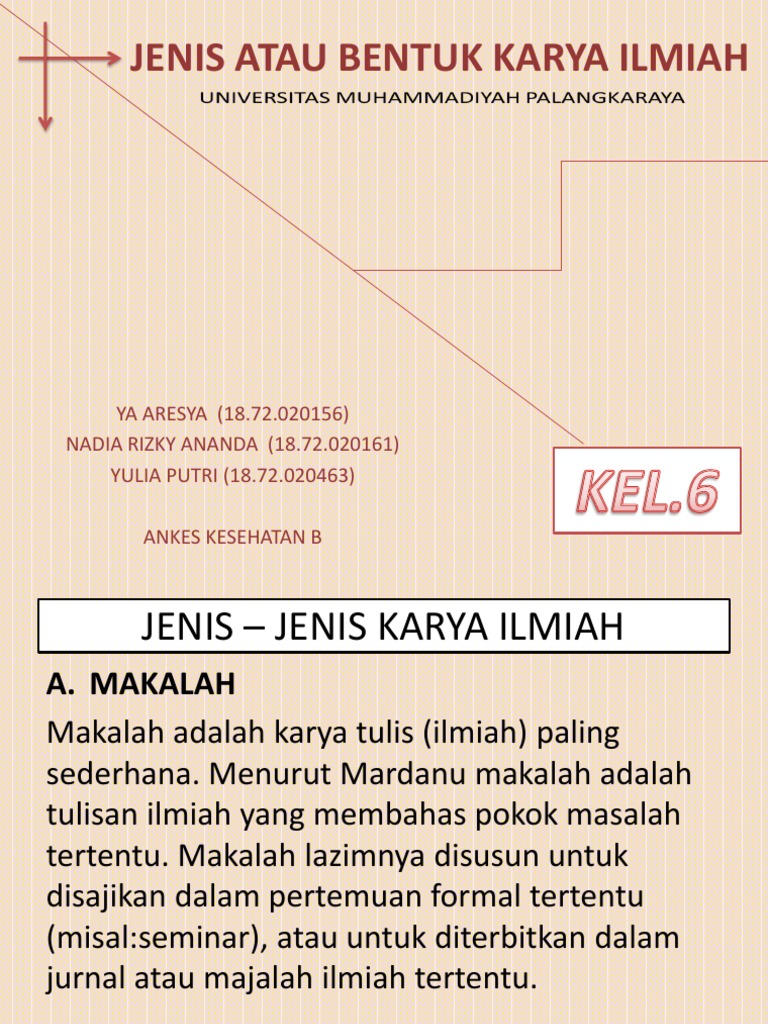 JENIS ATAU BENTUK KARYA ILMIAH
UNIVERSITAS MUHAMMADIYAH PALANGKARAYA

YA ARESYA (18.72.020156)
NADIA RIZKY ANANDA (18.72.020161)
YULIA PUTRI (18.72.020463)

ANKES KESEHATAN B

KEL.6

JENIS – JENIS KARYA ILMIAH

A. MAKALAH

Makalah adalah karya tulis (ilmiah) paling sederhana. Menurut Mardanu makalah adalah tulisan ilmiah yang membahas pokok masalah tertentu. Makalah lazimnya disusun untuk disajikan dalam pertemuan formal tertentu (misal:seminar), atau untuk diterbitkan dalam jurnal atau majalah ilmiah tertentu.